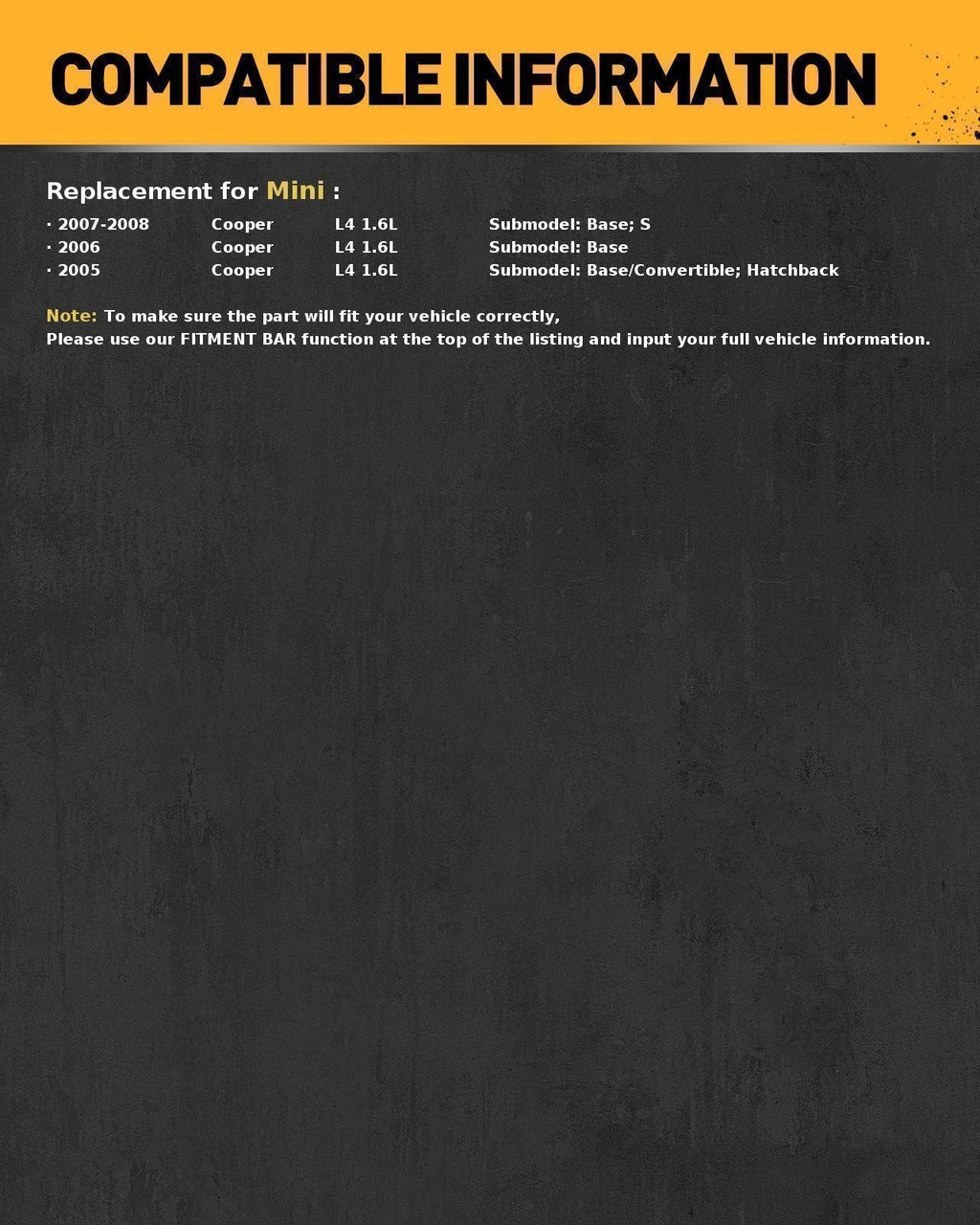 COMPATIBLE INFORMATION

Replacement for Mini :

· 2007-2008 Cooper L4 1.6L Submodel: Base; S
· 2006 Cooper L4 1.6L Submodel: Base
· 2005 Cooper L4 1.6L Submodel: Base/Convertible; Hatchback

Note: To make sure the part will fit your vehicle correctly,
Please use our FITMENT BAR function at the top of the listing and input your full vehicle information.